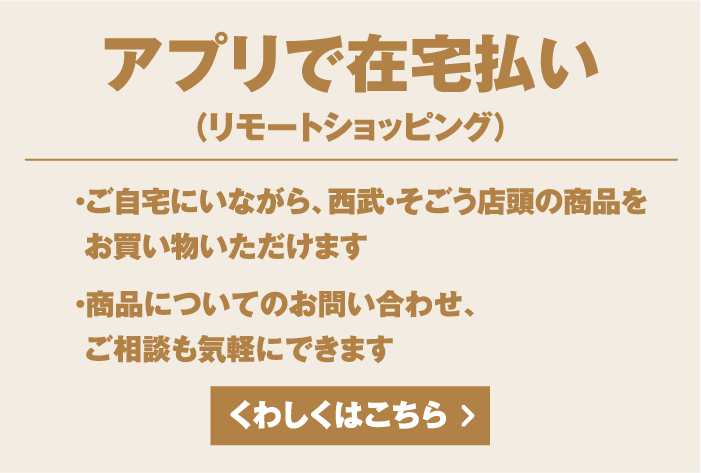 アプリで在宅払い
（リモートショッピング）

・ご自宅にいながら、西武・そごう店頭の商品をお買い物いただけます

・商品についてのお問い合わせ、ご相談も気軽にできます

くわしくはこちら ＞